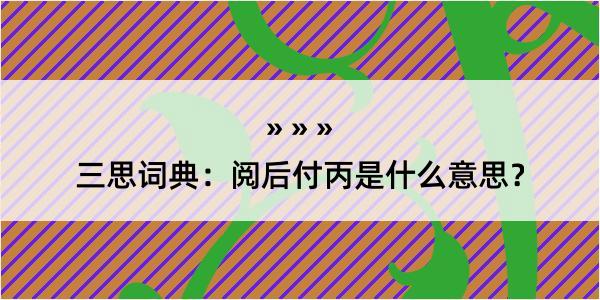 » » »

三思词典：阅后付丙是什么意思？